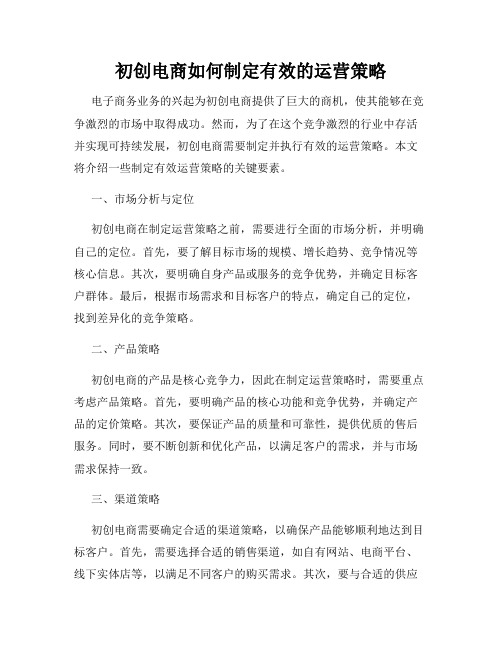 初创电商如何制定有效的运营策略

电子商务业务的兴起为初创电商提供了巨大的商机，使其能够在竞争激烈的市场中取得成功。然而，为了在这个竞争激烈的行业中存活并实现可持续发展，初创电商需要制定并执行有效的运营策略。本文将介绍一些制定有效运营策略的关键要素。

一、市场分析与定位

初创电商在制定运营策略之前，需要进行全面的市场分析，并明确自己的定位。首先，要了解目标市场的规模、增长趋势、竞争情况等核心信息。其次，要明确自身产品或服务的竞争优势，并确定目标客户群体。最后，根据市场需求和目标客户的特点，确定自己的定位，找到差异化的竞争策略。

二、产品策略

初创电商的产品是核心竞争力，因此在制定运营策略时，需要重点考虑产品策略。首先，要明确产品的核心功能和竞争优势，并确定产品的定价策略。其次，要保证产品的质量和可靠性，提供优质的售后服务。同时，要不断创新和优化产品，以满足客户的需求，并与市场需求保持一致。

三、渠道策略

初创电商需要确定合适的渠道策略，以确保产品能够顺利地达到目标客户。首先，需要选择合适的销售渠道，如自有网站、电商平台、线下实体店等，以满足不同客户的购买需求。其次，要与合适的供应